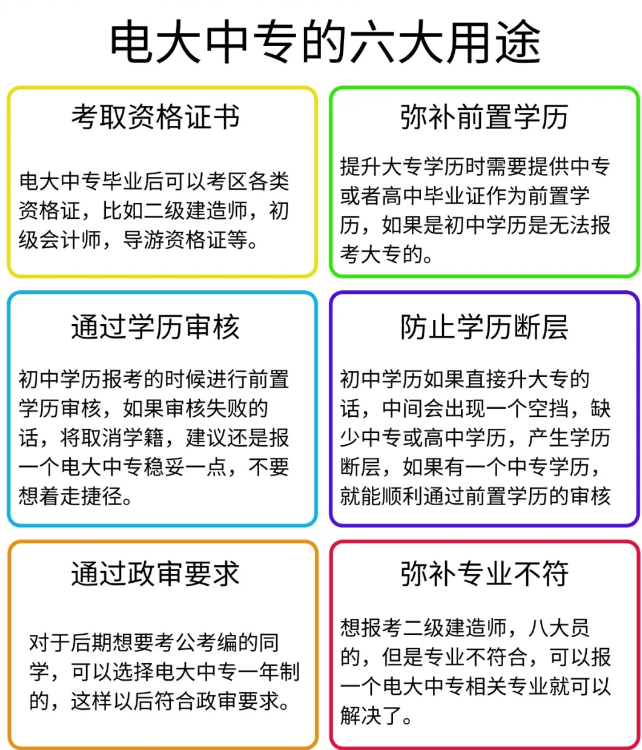 电大中专的六大用途

考取资格证书

电大中专毕业后可以考区各类资格证，比如二级建造师，初级会计师，导游资格证等。

弥补前置学历

提升大专学历时需要提供中专或者高中毕业证作为前置学历，如果是初中学历是无法报考大专的。

通过学历审核

初中学历报考的时候进行前置学历审核，如果审核失败的话，将取消学籍，建议还是报一个电大中专稳妥一点，不要想着走捷径。

防止学历断层

初中学历如果直接升大专的话，中间会出现一个空挡，缺少中专或高中学历，产生学历断层，如果有一个中专学历，就能顺利通过前置学历的审核

通过政审要求

对于后期想要考公考编的同学，可以选择电大中专一年制的，这样以后符合政审要求。

弥补专业不符

想报考二级建造师，八大员的，但是专业不符合，可以报一个电大中专相关专业就可以解决了。